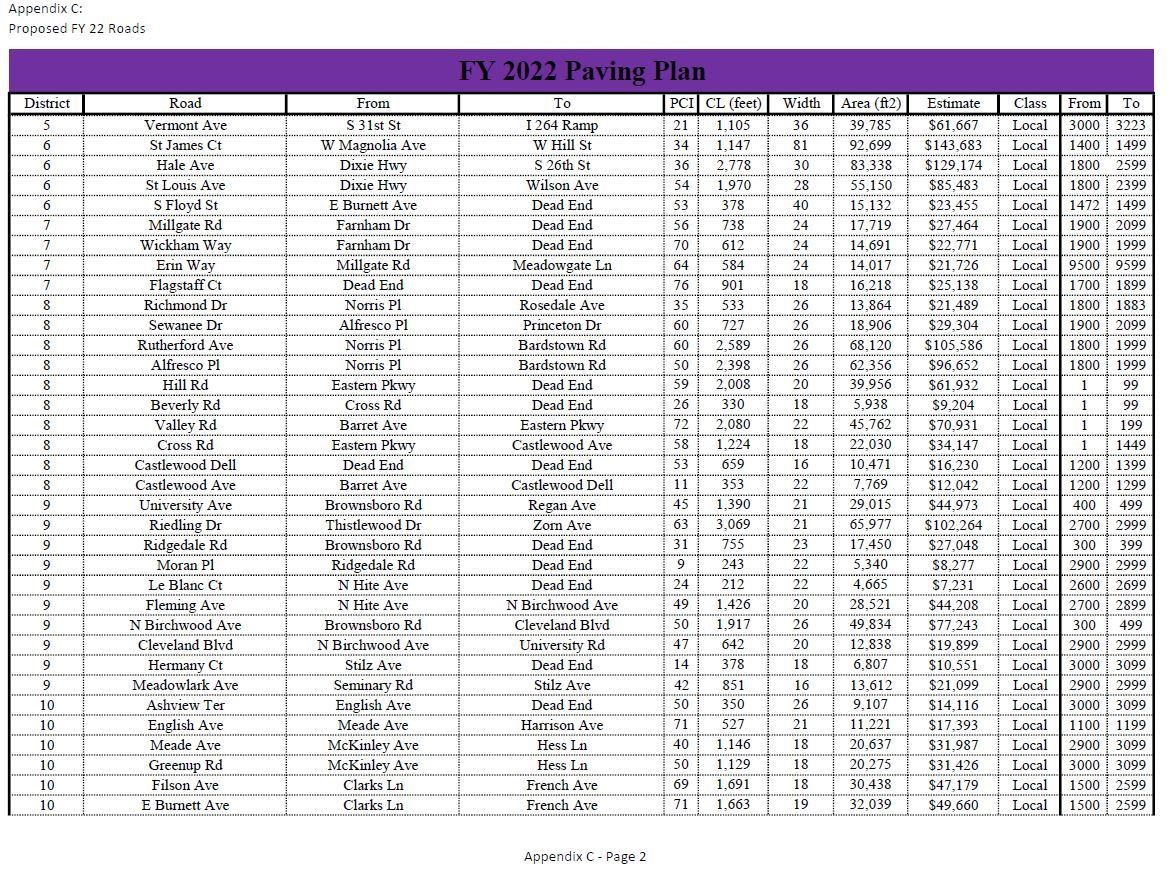 Appendix C:
Proposed FY 22 Roads

FY 2022 Paving Plan

| District | Road | From | To | PCI | CL (feet) | Width | Area (ft2) | Estimate | Class | From | To |
|---|---|---|---|---|---|---|---|---|---|---|---|
| 5 | Vermont Ave | S 31st St | I 264 Ramp | 21 | 1,105 | 36 | 39,785 | $61,667 | Local | 3000 | 3223 |
| 6 | St James Ct | W Magnolia Ave | W Hill St | 34 | 1,147 | 81 | 92,699 | $143,683 | Local | 1400 | 1499 |
| 6 | Hale Ave | Dixie Hwy | S 26th St | 36 | 2,778 | 30 | 83,338 | $129,174 | Local | 1800 | 2599 |
| 6 | St Louis Ave | Dixie Hwy | Wilson Ave | 54 | 1,970 | 28 | 55,150 | $85,483 | Local | 1800 | 2399 |
| 6 | S Floyd St | E Burnett Ave | Dead End | 53 | 378 | 40 | 15,132 | $23,455 | Local | 1472 | 1499 |
| 7 | Millgate Rd | Farnham Dr | Dead End | 56 | 738 | 24 | 17,719 | $27,464 | Local | 1900 | 2099 |
| 7 | Wickham Way | Farnham Dr | Dead End | 70 | 612 | 24 | 14,691 | $22,771 | Local | 1900 | 1999 |
| 7 | Erin Way | Millgate Rd | Meadowgate Ln | 64 | 584 | 24 | 14,017 | $21,726 | Local | 9500 | 9599 |
| 7 | Flagstaff Ct | Dead End | Dead End | 76 | 901 | 18 | 16,218 | $25,138 | Local | 1700 | 1899 |
| 8 | Richmond Dr | Norris Pl | Rosedale Ave | 35 | 533 | 26 | 13,864 | $21,489 | Local | 1800 | 1883 |
| 8 | Sewanee Dr | Alfresco Pl | Princeton Dr | 60 | 727 | 26 | 18,906 | $29,304 | Local | 1900 | 2099 |
| 8 | Rutherford Ave | Norris Pl | Bardstown Rd | 60 | 2,589 | 26 | 68,120 | $105,586 | Local | 1800 | 1999 |
| 8 | Alfresco Pl | Norris Pl | Bardstown Rd | 50 | 2,398 | 26 | 62,356 | $96,652 | Local | 1800 | 1999 |
| 8 | Hill Rd | Eastern Pkwy | Dead End | 59 | 2,008 | 20 | 39,956 | $61,932 | Local | 1 | 99 |
| 8 | Beverly Rd | Cross Rd | Dead End | 26 | 330 | 18 | 5,938 | $9,204 | Local | 1 | 99 |
| 8 | Valley Rd | Barret Ave | Eastern Pkwy | 72 | 2,080 | 22 | 45,762 | $70,931 | Local | 1 | 199 |
| 8 | Cross Rd | Eastern Pkwy | Castlewood Ave | 58 | 1,224 | 18 | 22,030 | $34,147 | Local | 1 | 1449 |
| 8 | Castlewood Dell | Dead End | Dead End | 53 | 659 | 16 | 10,471 | $16,230 | Local | 1200 | 1399 |
| 8 | Castlewood Ave | Barret Ave | Castlewood Dell | 11 | 353 | 22 | 7,769 | $12,042 | Local | 1200 | 1299 |
| 9 | University Ave | Brownsboro Rd | Regan Ave | 45 | 1,390 | 21 | 29,015 | $44,973 | Local | 400 | 499 |
| 9 | Riedling Dr | Thistlewood Dr | Zorn Ave | 63 | 3,069 | 21 | 65,977 | $102,264 | Local | 2700 | 2999 |
| 9 | Ridgedale Rd | Brownsboro Rd | Dead End | 31 | 755 | 23 | 17,450 | $27,048 | Local | 300 | 399 |
| 9 | Moran Pl | Ridgedale Rd | Dead End | 9 | 243 | 22 | 5,340 | $8,277 | Local | 2900 | 2999 |
| 9 | Le Blanc Ct | N Hite Ave | Dead End | 24 | 212 | 22 | 4,665 | $7,231 | Local | 2600 | 2699 |
| 9 | Fleming Ave | N Hite Ave | N Birchwood Ave | 49 | 1,426 | 20 | 28,521 | $44,208 | Local | 2700 | 2899 |
| 9 | N Birchwood Ave | Brownsboro Rd | Cleveland Blvd | 50 | 1,917 | 26 | 49,834 | $77,243 | Local | 300 | 499 |
| 9 | Cleveland Blvd | N Birchwood Ave | University Rd | 47 | 642 | 20 | 12,838 | $19,899 | Local | 2900 | 2999 |
| 9 | Hermany Ct | Stilz Ave | Dead End | 14 | 378 | 18 | 6,807 | $10,551 | Local | 3000 | 3099 |
| 9 | Meadowlark Ave | Seminary Rd | Stilz Ave | 42 | 851 | 16 | 13,612 | $21,099 | Local | 2900 | 2999 |
| 10 | Ashview Ter | English Ave | Dead End | 50 | 350 | 26 | 9,107 | $14,116 | Local | 3000 | 3099 |
| 10 | English Ave | Meade Ave | Harrison Ave | 71 | 527 | 21 | 11,221 | $17,393 | Local | 1100 | 1199 |
| 10 | Meade Ave | McKinley Ave | Hess Ln | 40 | 1,146 | 18 | 20,637 | $31,987 | Local | 2900 | 3099 |
| 10 | Greenup Rd | McKinley Ave | Hess Ln | 50 | 1,129 | 18 | 20,275 | $31,426 | Local | 3000 | 3099 |
| 10 | Filson Ave | Clarks Ln | French Ave | 69 | 1,691 | 18 | 30,438 | $47,179 | Local | 1500 | 2599 |
| 10 | E Burnett Ave | Clarks Ln | French Ave | 71 | 1,663 | 19 | 32,039 | $49,660 | Local | 1500 | 2599 |

Appendix C - Page 2